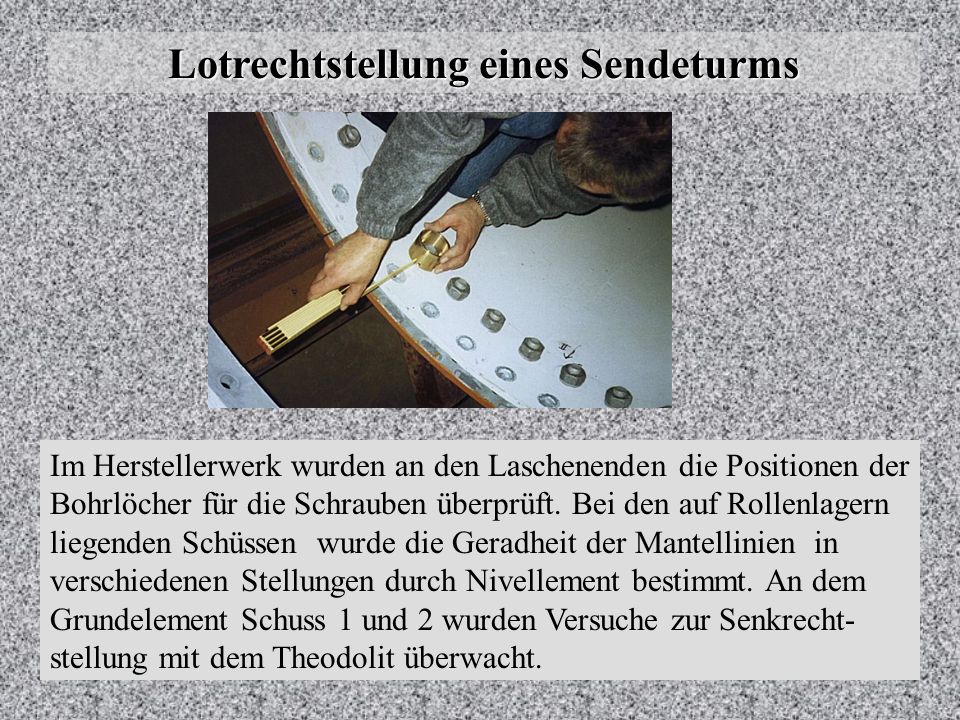 Lotrechtstellung eines Sendeturms

Im Herstellerwerk wurden an den Laschenenden die Positionen der Bohrlöcher für die Schrauben überprüft. Bei den auf Rollenlagern liegenden Schüssen wurde die Geradheit der Mantellinien in verschiedenen Stellungen durch Nivellement bestimmt. An dem Grundelement Schuss 1 und 2 wurden Versuche zur Senkrechtstellung mit dem Theodolit überwacht.